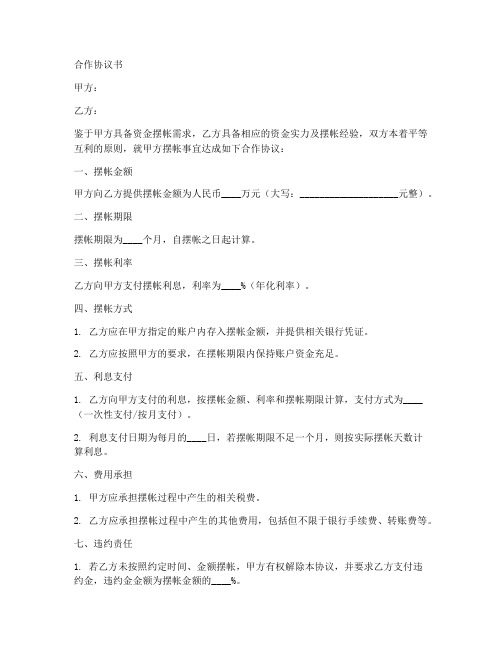 合作协议书

甲方：

乙方：

鉴于甲方具备资金摆帐需求，乙方具备相应的资金实力及摆帐经验，双方本着平等互利的原则，就甲方摆帐事宜达成如下合作协议：

一、摆帐金额

甲方向乙方提供摆帐金额为人民币____万元（大写：____________________元整）。

二、摆帐期限

摆帐期限为____个月，自摆帐之日起计算。

三、摆帐利率

乙方向甲方支付摆帐利息，利率为____%（年化利率）。

四、摆帐方式

1. 乙方应在甲方指定的账户内存入摆帐金额，并提供相关银行凭证。

2. 乙方应按照甲方的要求，在摆帐期限内保持账户资金充足。

五、利息支付

1. 乙方向甲方支付的利息，按摆帐金额、利率和摆帐期限计算，支付方式为____（一次性支付/按月支付）。

2. 利息支付日期为每月的____日，若摆帐期限不足一个月，则按实际摆帐天数计算利息。

六、费用承担

1. 甲方应承担摆帐过程中产生的相关税费。

2. 乙方应承担摆帐过程中产生的其他费用，包括但不限于银行手续费、转账费等。

七、违约责任

1. 若乙方未按照约定时间、金额摆帐，甲方有权解除本协议，并要求乙方支付违约金，违约金金额为摆帐金额的____%。